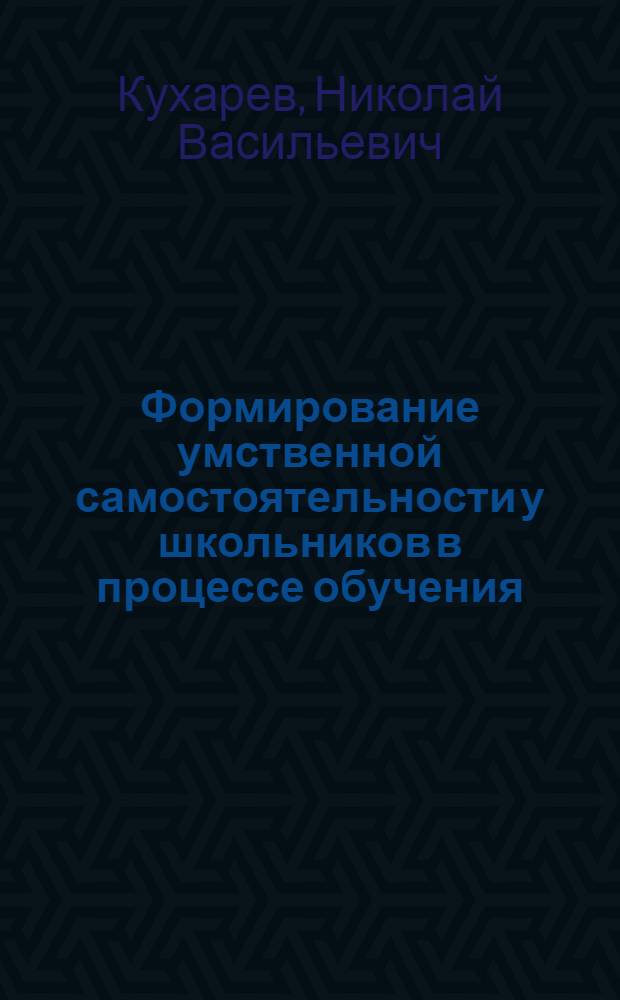 Кухарев, Николай Васильевич

Формирование умственной самостоятельности у школьников в процессе обучения